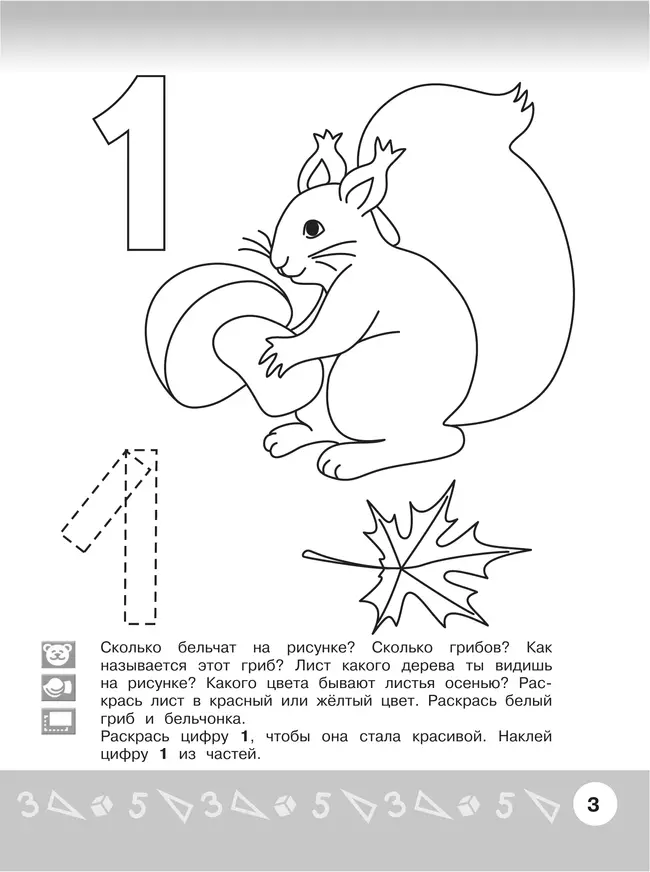 1

Сколько бельчат на рисунке? Сколько грибов? Как называется этот гриб? Лист какого дерева ты видишь на рисунке? Какого цвета бывают листья осенью? Раскрась лист в красный или жёлтый цвет. Раскрась белый гриб и бельчонка.

Раскрась цифру 1, чтобы она стала красивой. Наклей цифру 1 из частей.

3 5 3 5 3 5

3